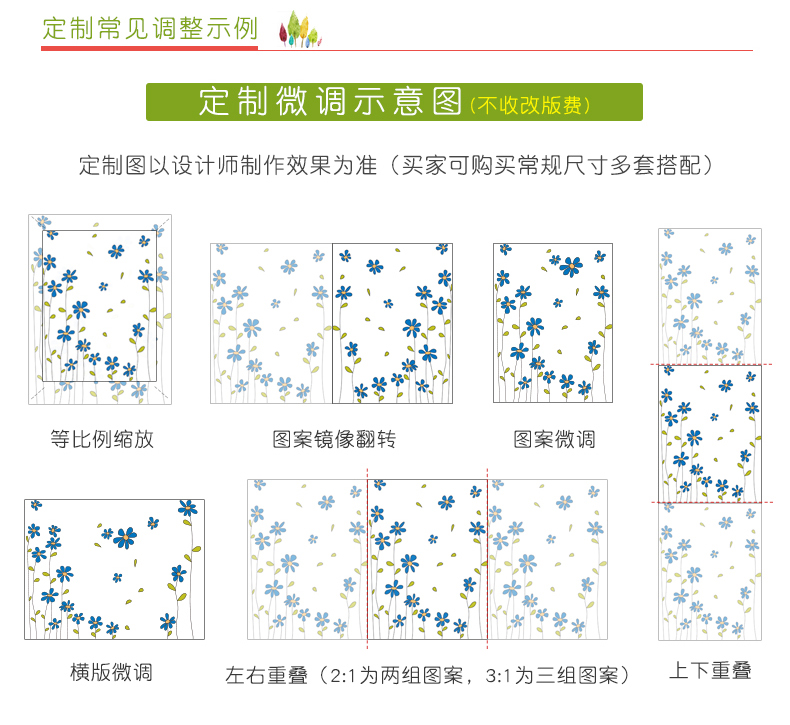 定制常见调整示例

定制微调示意图(不收改版费)

定制图以设计师制作效果为准（买家可购买常规尺寸多套搭配）

等比例缩放

图案镜像翻转

图案微调

横版微调

左右重叠（2:1为两组图案，3:1为三组图案）

上下重叠